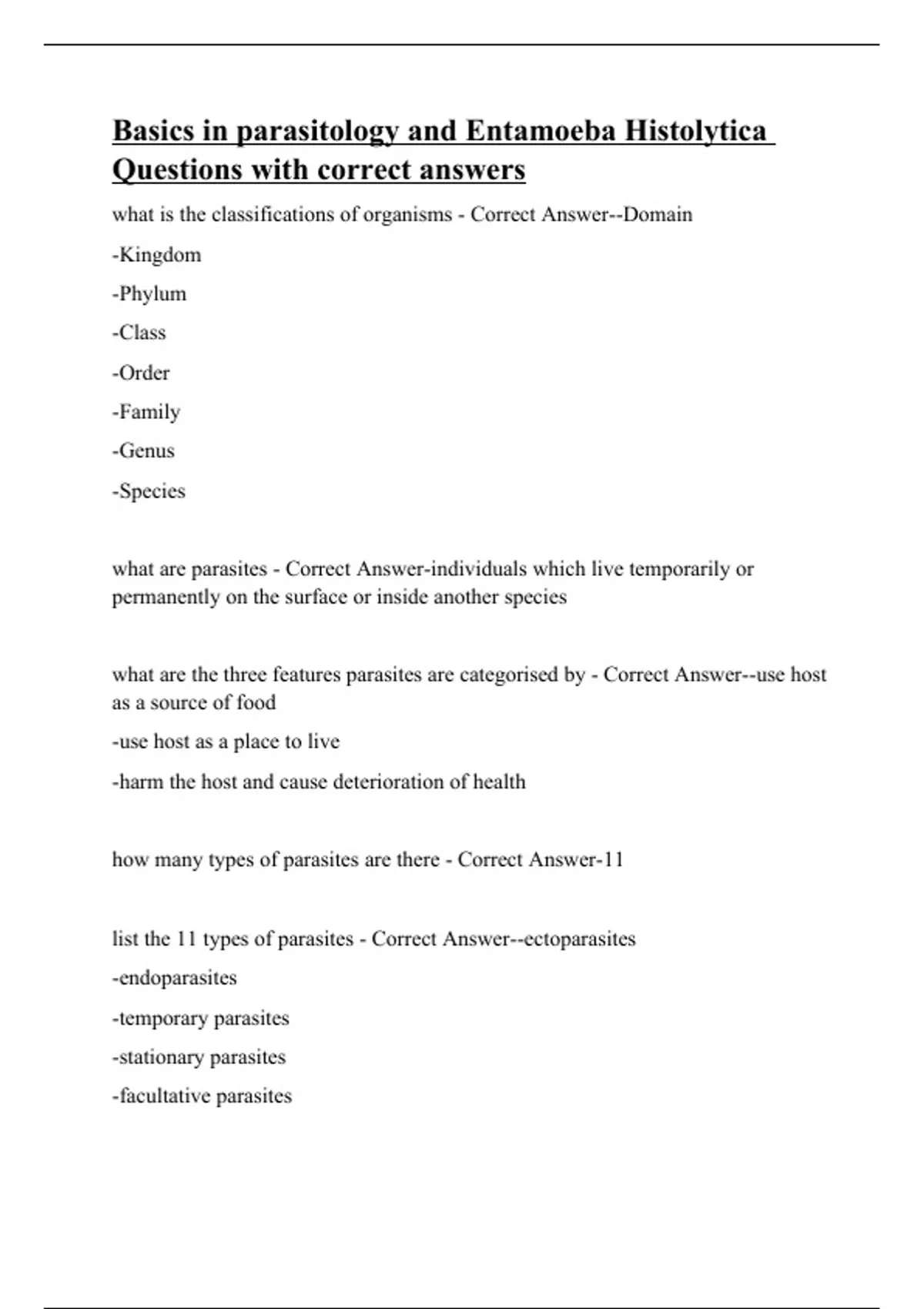 Basics in parasitology and Entamoeba Histolytica Questions with correct answers

what is the classifications of organisms - Correct Answer--Domain

-Kingdom

-Phylum

-Class

-Order

-Family

-Genus

-Species

what are parasites - Correct Answer-individuals which live temporarily or permanently on the surface or inside another species

what are the three features parasites are categorised by - Correct Answer--use host as a source of food

-use host as a place to live

-harm the host and cause deterioration of health

how many types of parasites are there - Correct Answer-11

list the 11 types of parasites - Correct Answer--ectoparasites

-endoparasites

-temporary parasites

-stationary parasites

-facultative parasites